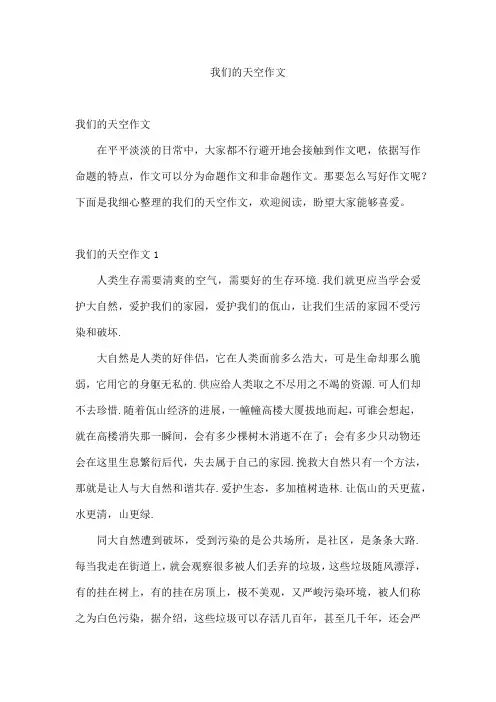 我们的天空作文

我们的天空作文

在平平淡淡的日常中，大家都不行避开地会接触到作文吧，依据写作命题的特点，作文可以分为命题作文和非命题作文。那要怎么写好作文呢？下面是我细心整理的我们的天空作文，欢迎阅读，盼望大家能够喜爱。

我们的天空作文 1

人类生存需要清爽的空气，需要好的生存环境.我们就更应当学会爱护大自然，爱护我们的家园，爱护我们的佤山，让我们生活的家园不受污染和破坏.

大自然是人类的好伴侣，它在人类面前多么浩大，可是生命却那么脆弱，它用它的身躯无私的.供应给人类取之不尽用之不竭的资源.可人们却不去珍惜.随着佤山经济的进展，一幢幢高楼大厦拔地而起，可谁会想起，就在高楼消失那一瞬间，会有多少棵树木消逝不在了；会有多少只动物还会在这里生息繁衍后代，失去属于自己的家园.挽救大自然只有一个方法，那就是让人与大自然和谐共存.爱护生态，多加植树造林.让佤山的天更蓝，水更清，山更绿.

同大自然遭到破坏，受到污染的是公共场所，是社区，是条条大路.每当我走在街道上，就会观察很多被人们丢弃的垃圾，这些垃圾随风漂浮，有的挂在树上，有的挂在房顶上，极不美观，又严峻污染环境，被人们称之为白色污染，据介绍，这些垃圾可以存活几百年，甚至几千年，还会严